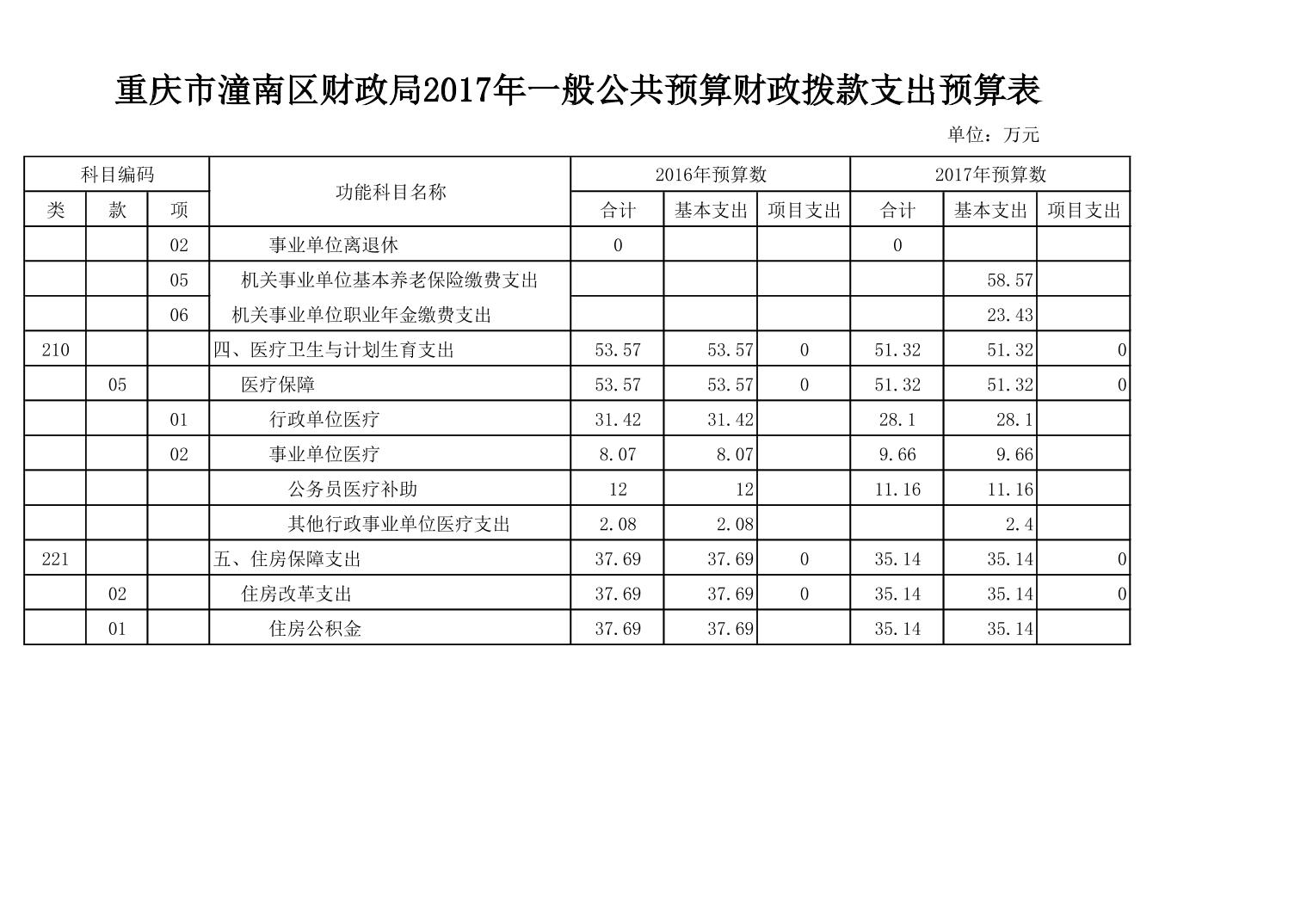 重庆市潼南区财政局2017年一般公共预算财政拨款支出预算表

单位：万元

| 科目编码 | | | 功能科目名称 | 2016年预算数 | | | 2017年预算数 | | |
|---|---|---|---|---|---|---|---|---|---|
| 类 | 款 | 项 | | 合计 | 基本支出 | 项目支出 | 合计 | 基本支出 | 项目支出 |
| | | 02 | 事业单位离退休 | 0 | | | 0 | | |
| | | 05 | 机关事业单位基本养老保险缴费支出 | | | | | 58.57 | |
| | | 06 | 机关事业单位职业年金缴费支出 | | | | | 23.43 | |
| 210 | | | 四、医疗卫生与计划生育支出 | 53.57 | 53.57 | 0 | 51.32 | 51.32 | 0 |
| | 05 | | 医疗保障 | 53.57 | 53.57 | 0 | 51.32 | 51.32 | 0 |
| | | 01 | 行政单位医疗 | 31.42 | 31.42 | | 28.1 | 28.1 | |
| | | 02 | 事业单位医疗 | 8.07 | 8.07 | | 9.66 | 9.66 | |
| | | | 公务员医疗补助 | 12 | 12 | | 11.16 | 11.16 | |
| | | | 其他行政事业单位医疗支出 | 2.08 | 2.08 | | | 2.4 | |
| 221 | | | 五、住房保障支出 | 37.69 | 37.69 | 0 | 35.14 | 35.14 | 0 |
| | 02 | | 住房改革支出 | 37.69 | 37.69 | 0 | 35.14 | 35.14 | 0 |
| | 01 | | 住房公积金 | 37.69 | 37.69 | | 35.14 | 35.14 | |